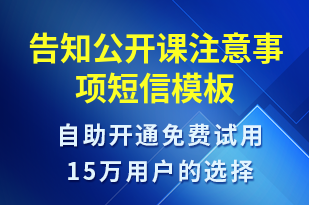 告知公开课注意事项短信模板

自助开通免费试用
15万用户的选择